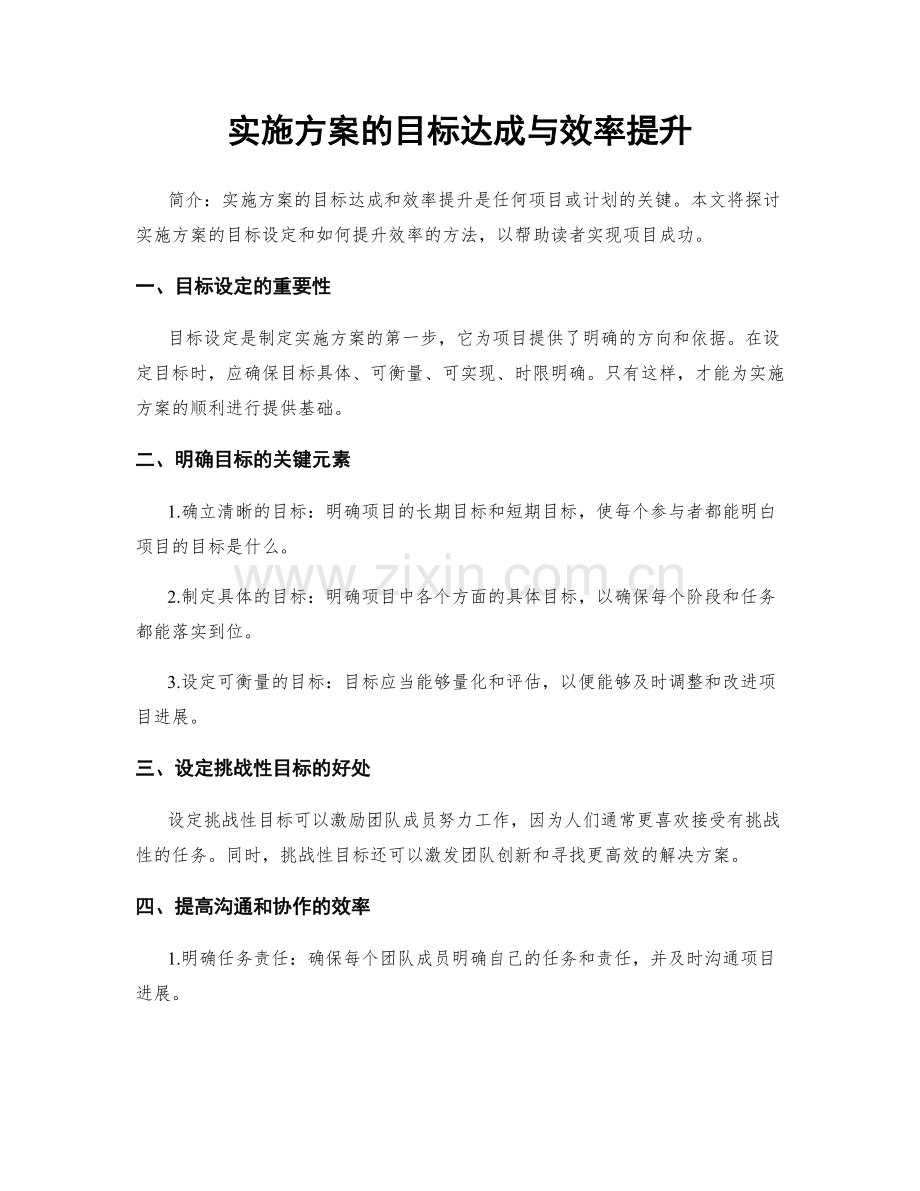 实施方案的目标达成与效率提升

简介：实施方案的目标达成和效率提升是任何项目或计划的关键。本文将探讨实施方案的目标设定和如何提升效率的方法，以帮助读者实现项目成功。

一、目标设定的重要性

目标设定是制定实施方案的第一步，它为项目提供了明确的方向和依据。在设定目标时，应确保目标具体、可衡量、可实现、时限明确。只有这样，才能为实施方案的顺利进行提供基础。

二、明确目标的关键元素

1.确立清晰的目标：明确项目的长期目标和短期目标，使每个参与者都能明白项目的目标是什么。

2.制定具体的目标：明确项目中各个方面的具体目标，以确保每个阶段和任务都能落实到位。

3.设定可衡量的目标：目标应当能够量化和评估，以便能够及时调整和改进项目进展。

三、设定挑战性目标的好处

设定挑战性目标可以激励团队成员努力工作，因为人们通常更喜欢接受有挑战性的任务。同时，挑战性目标还可以激发团队创新和寻找更高效的解决方案。

四、提高沟通和协作的效率

1.明确任务责任：确保每个团队成员明确自己的任务和责任，并及时沟通项目进展。

www.zixin.com.cn